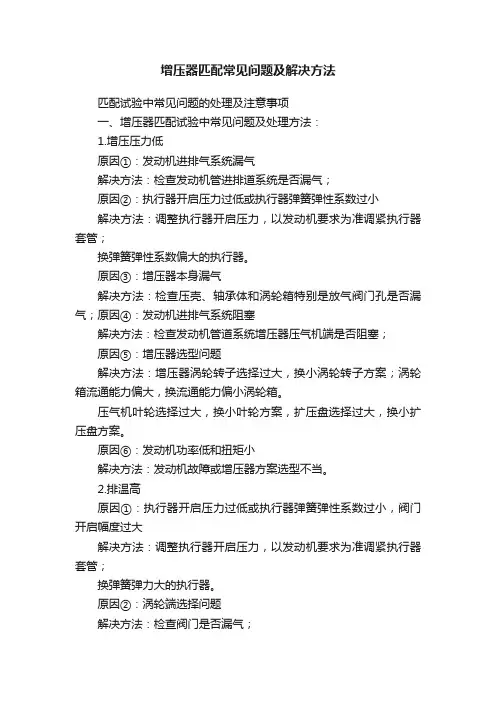 增压器匹配常见问题及解决方法

匹配试验中常见问题的处理及注意事项

一、增压器匹配试验中常见问题及处理方法：

1.增压压力低

原因①：发动机进排气系统漏气

解决方法：检查发动机管进排道系统是否漏气；

原因②：执行器开启压力过低或执行器弹簧弹性系数过小

解决方法：调整执行器开启压力，以发动机要求为准调紧执行器套管；

换弹簧弹性系数偏大的执行器。

原因③：增压器本身漏气

解决方法：检查压壳、轴承体和涡轮箱特别是放气阀门孔是否漏气；原因④：发动机进排气系统阻塞

解决方法：检查发动机管道系统增压器压气机端是否阻塞；

原因⑤：增压器选型问题

解决方法：增压器涡轮转子选择过大，换小涡轮转子方案；涡轮箱流通能力偏大，换流通能力偏小涡轮箱。

压气机叶轮选择过大，换小叶轮方案，扩压盘选择过大，换小扩压盘方案。

原因⑥：发动机功率低和扭矩小

解决方法：发动机故障或增压器方案选型不当。

2.排温高

原因①：执行器开启压力过低或执行器弹簧弹性系数过小，阀门开启幅度过大

解决方法：调整执行器开启压力，以发动机要求为准调紧执行器套管；

换弹簧弹力大的执行器。

原因②：涡轮端选择问题

解决方法：检查阀门是否漏气；